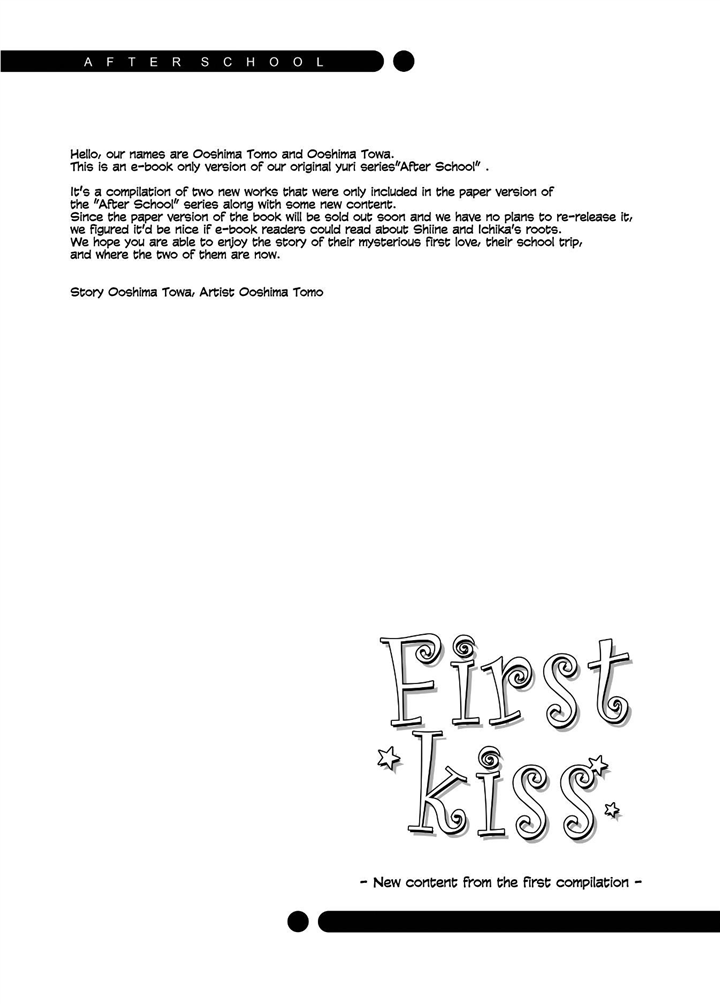 AFTER SCHOOL

Hello, our names are Ooshima Tomo and Ooshima Towa. This is an e-book only version of our original yuri series"After School" .

It's a compilation of two new works that were only included in the paper version of the "After School" series along with some new content. Since the paper version of the book will be sold out soon and we have no plans to re-release it, we figured it'd be nice if e-book readers could read about Shiine and Ichika's roots. We hope you are able to enjoy the story of their mysterious first love, their school trip, and where the two of them are now.

Story Ooshima Towa, Artist Ooshima Tomo

First kiss

- New content from the first compilation -